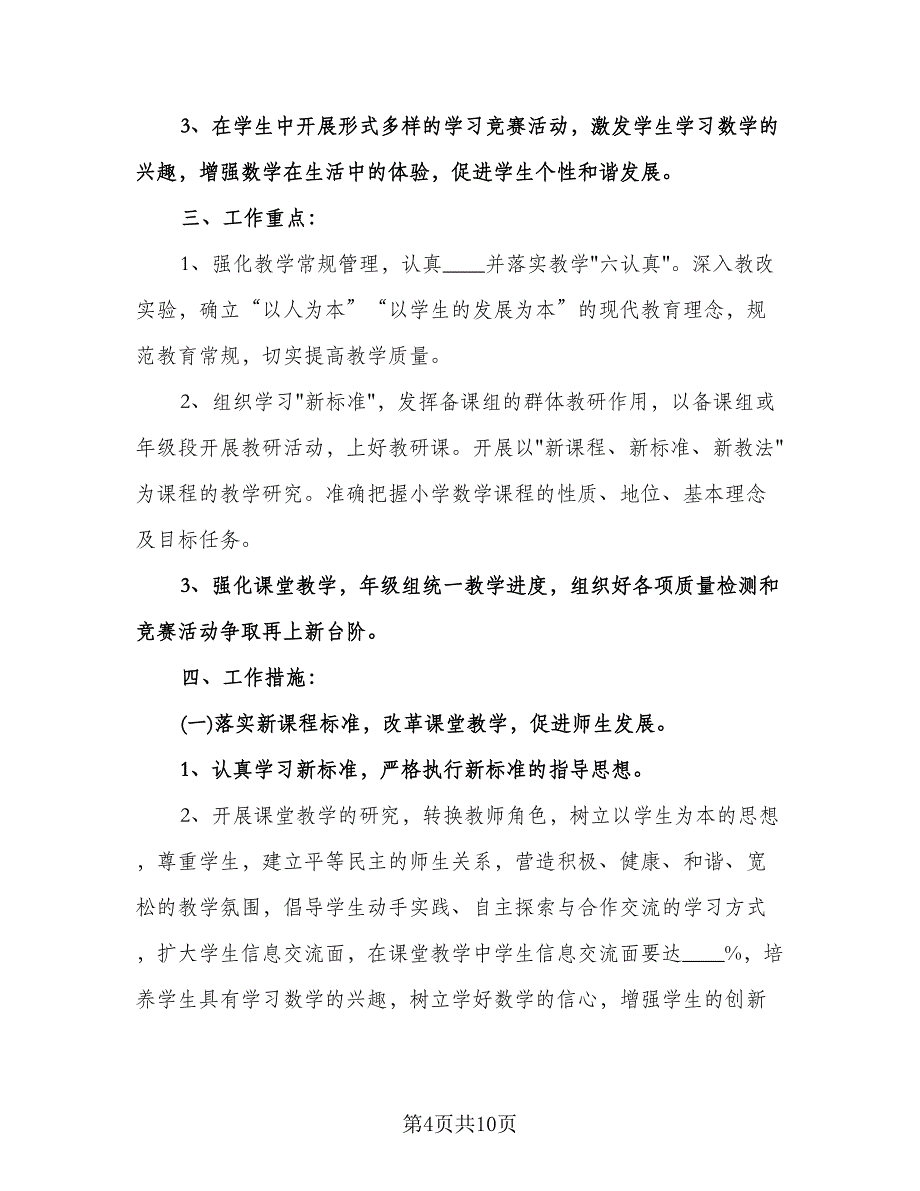 3、在学生中开展形式多样的学习竞赛活动，激发学生学习数学的兴趣，增强数学在生活中的体验，促进学生个性和谐发展。

三、工作重点：

1、强化教学常规管理，认真____并落实教学"六认真"。深入教改实验，确立“以人为本”“以学生的发展为本”的现代教育理念，规范教育常规，切实提高教学质量。

2、组织学习"新标准"，发挥备课组的群体教研作用，以备课组或年级段开展教研活动，上好教研课。开展以"新课程、新标准、新教法"为课程的教学研究。准确把握小学数学课程的性质、地位、基本理念及目标任务。

3、强化课堂教学，年级组统一教学进度，组织好各项质量检测和竞赛活动争取再上新台阶。

四、工作措施：

(一)落实新课程标准，改革课堂教学，促进师生发展。

1、认真学习新标准，严格执行新标准的指导思想。

2、开展课堂教学的研究，转换教师角色，树立以学生为本的思想，尊重学生，建立平等民主的师生关系，营造积极、健康、和谐、宽松的教学氛围，倡导学生动手实践、自主探索与合作交流的学习方式，扩大学生信息交流面，在课堂教学中学生信息交流面要达____%，培养学生具有学习数学的兴趣，树立学好数学的信心，增强学生的创新

第4页共10页